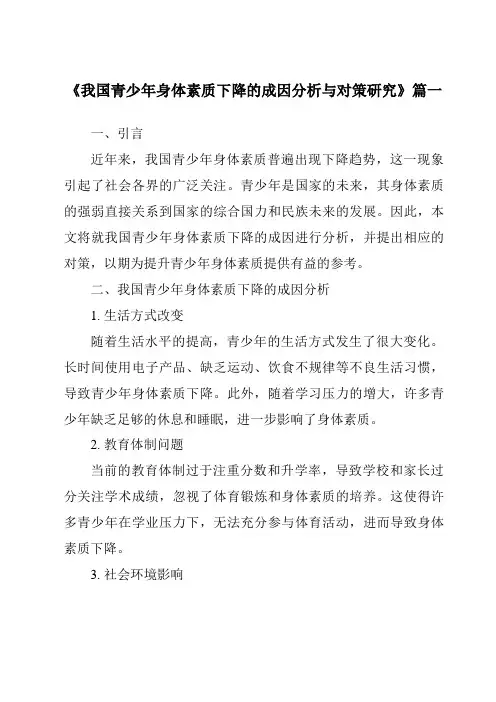 《我国青少年身体素质下降的成因分析与对策研究》篇一

一、引言

近年来，我国青少年身体素质普遍出现下降趋势，这一现象引起了社会各界的广泛关注。青少年是国家的未来，其身体素质的强弱直接关系到国家的综合国力和民族未来的发展。因此，本文将就我国青少年身体素质下降的成因进行分析，并提出相应的对策，以期为提升青少年身体素质提供有益的参考。

二、我国青少年身体素质下降的成因分析

1. 生活方式改变

随着生活水平的提高，青少年的生活方式发生了很大变化。长时间使用电子产品、缺乏运动、饮食不规律等不良生活习惯，导致青少年身体素质下降。此外，随着学习压力的增大，许多青少年缺乏足够的休息和睡眠，进一步影响了身体素质。

2. 教育体制问题

当前的教育体制过于注重分数和升学率，导致学校和家长过分关注学术成绩，忽视了体育锻炼和身体素质的培养。这使得许多青少年在学业压力下，无法充分参与体育活动，进而导致身体素质下降。

3. 社会环境影响